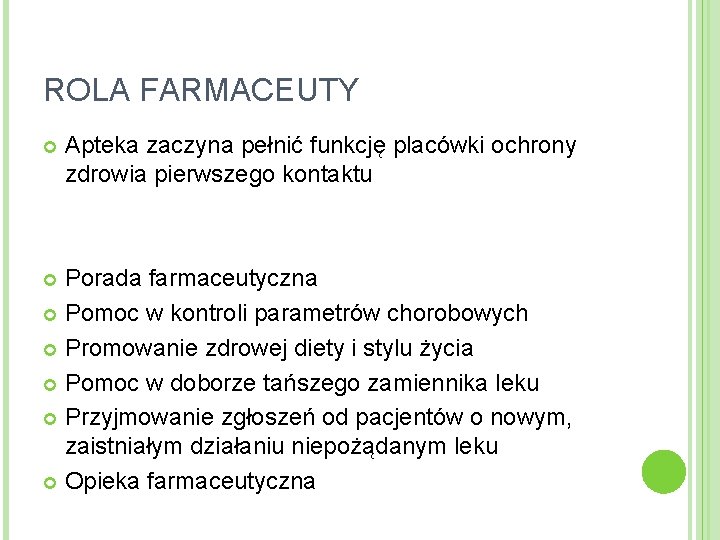 ROLA FARMACEUTY

Apteka zaczyna pełnić funkcję placówki ochrony zdrowia pierwszego kontaktu

Porada farmaceutyczna

Pomoc w kontroli parametrów chorobowych

Promowanie zdrowej diety i stylu życia

Pomoc w doborze tańszego zamiennika leku

Przyjmowanie zgłoszeń od pacjentów o nowym, zaistniałym działaniu niepożądanym leku

Opieka farmaceutyczna